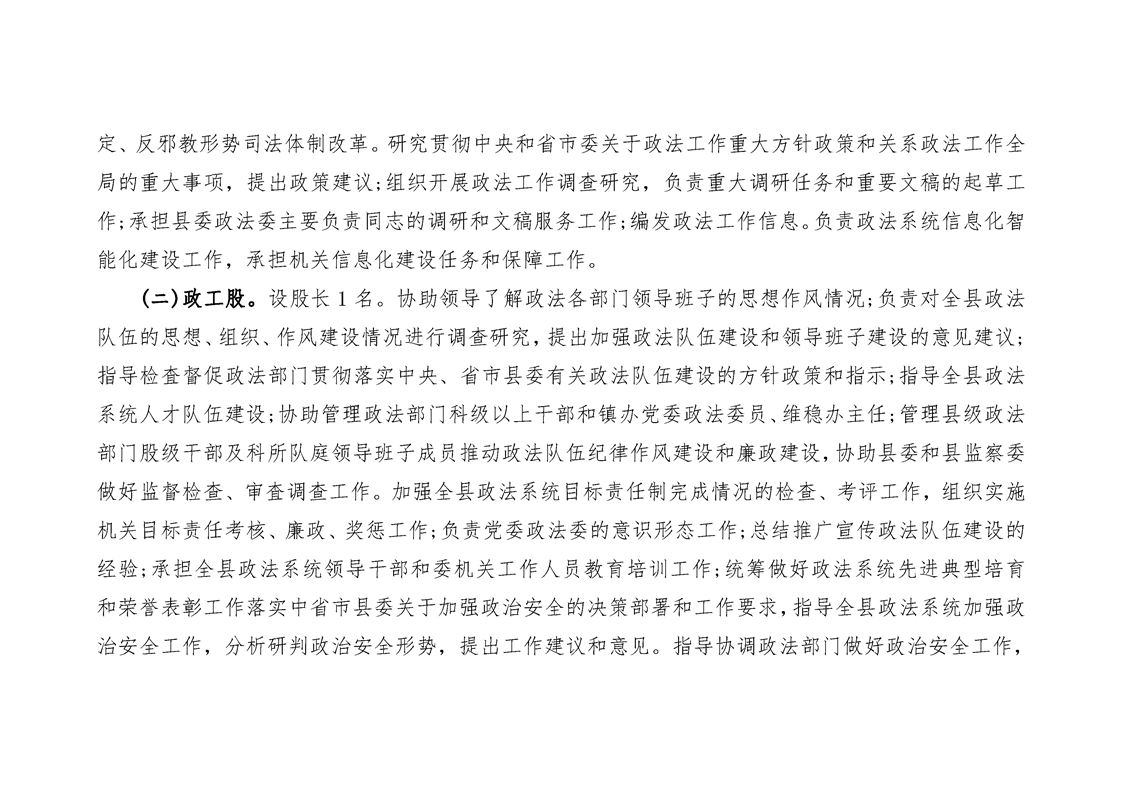 定、反邪教形势司法体制改革。研究贯彻中央和省市委关于政法工作重大方针政策和关系政法工作全局的重大事项，提出政策建议；组织开展政法工作调查研究，负责重大调研任务和重要文稿的起草工作；承担县委政法委主要负责同志的调研和文稿服务工作；编发政法工作信息。负责政法系统信息化智能化建设工作，承担机关信息化建设任务和保障工作。

（二）政工股。设股长 1 名。协助领导了解政法各部门领导班子的思想作风情况；负责对全县政法队伍的思想、组织、作风建设情况进行调查研究，提出加强政法队伍建设和领导班子建设的意见建议；指导检查督促政法部门贯彻落实中央、省市县委有关政法队伍建设的方针政策和指示；指导全县政法系统人才队伍建设；协助管理政法部门科级以上干部和镇办党委政法委员、维稳办主任；管理县级政法部门股级干部及科所队庭领导班子成员推动政法队伍纪律作风建设和廉政建设，协助县委和县监察委做好监督检查、审查调查工作。加强全县政法系统目标责任制完成情况的检查、考评工作，组织实施机关目标责任考核、廉政、奖惩工作；负责党委政法委的意识形态工作；总结推广宣传政法队伍建设的经验；承担全县政法系统领导干部和委机关工作人员教育培训工作；统筹做好政法系统先进典型培育和荣誉表彰工作落实中省市县委关于加强政治安全的决策部署和工作要求，指导全县政法系统加强政治安全工作，分析研判政治安全形势，提出工作建议和意见。指导协调政法部门做好政治安全工作，